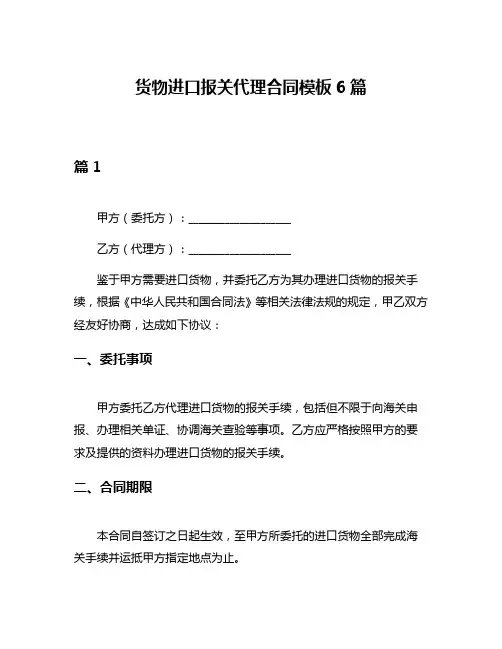 货物进口报关代理合同模板 6 篇

篇 1

甲方（委托方）：__________________

乙方（代理方）：__________________

鉴于甲方需要进口货物，并委托乙方为其办理进口货物的报关手续，根据《中华人民共和国合同法》等相关法律法规的规定，甲乙双方经友好协商，达成如下协议：

一、委托事项

甲方委托乙方代理进口货物的报关手续，包括但不限于向海关申报、办理相关单证、协调海关查验等事项。乙方应严格按照甲方的要求及提供的资料办理进口货物的报关手续。

二、合同期限

本合同自签订之日起生效，至甲方所委托的进口货物全部完成海关手续并运抵甲方指定地点为止。